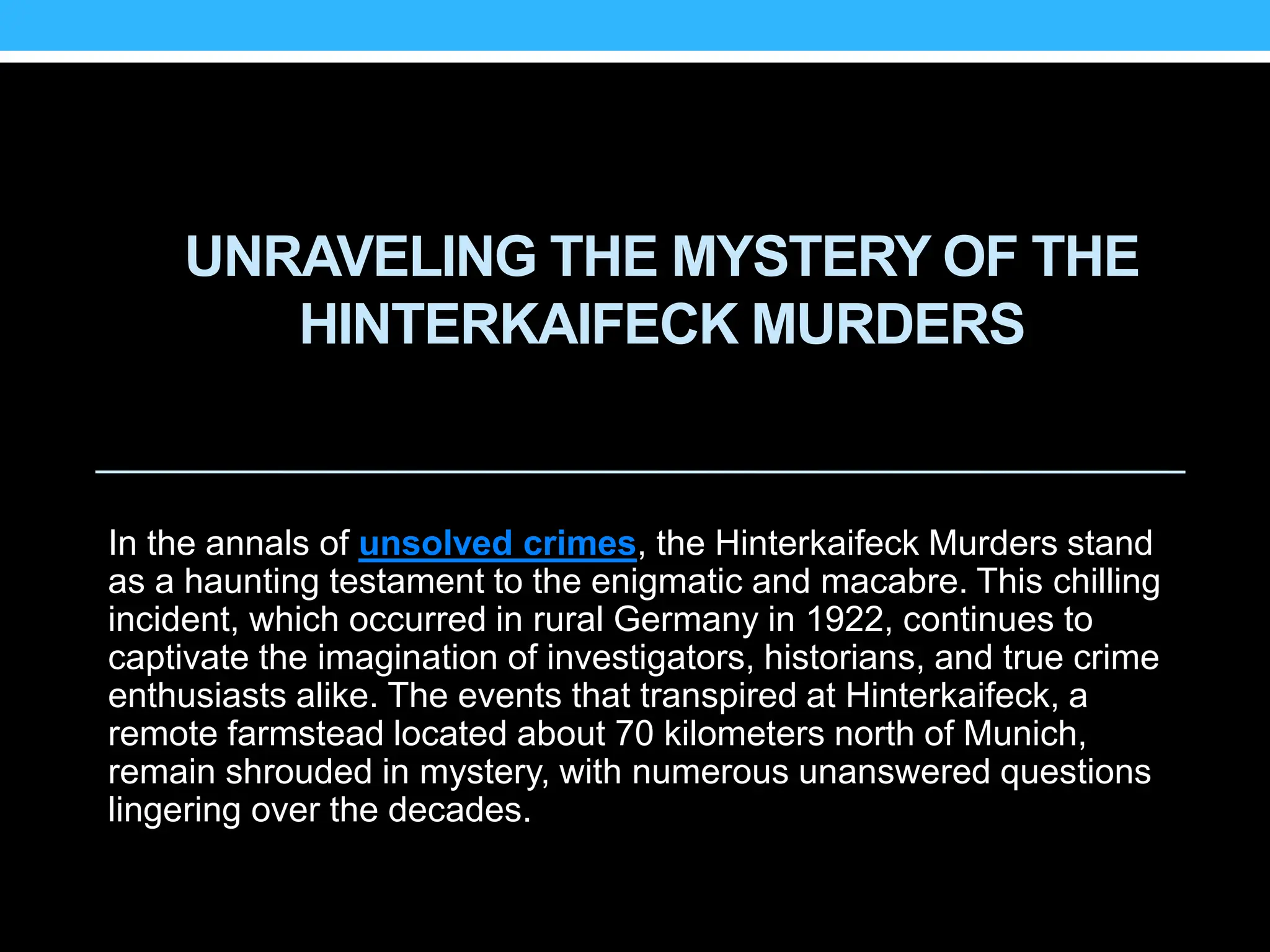 UNRAVELING THE MYSTERY OF THE HINTERKAIFECK MURDERS

In the annals of unsolved crimes, the Hinterkaifeck Murders stand as a haunting testament to the enigmatic and macabre. This chilling incident, which occurred in rural Germany in 1922, continues to captivate the imagination of investigators, historians, and true crime enthusiasts alike. The events that transpired at Hinterkaifeck, a remote farmstead located about 70 kilometers north of Munich, remain shrouded in mystery, with numerous unanswered questions lingering over the decades.